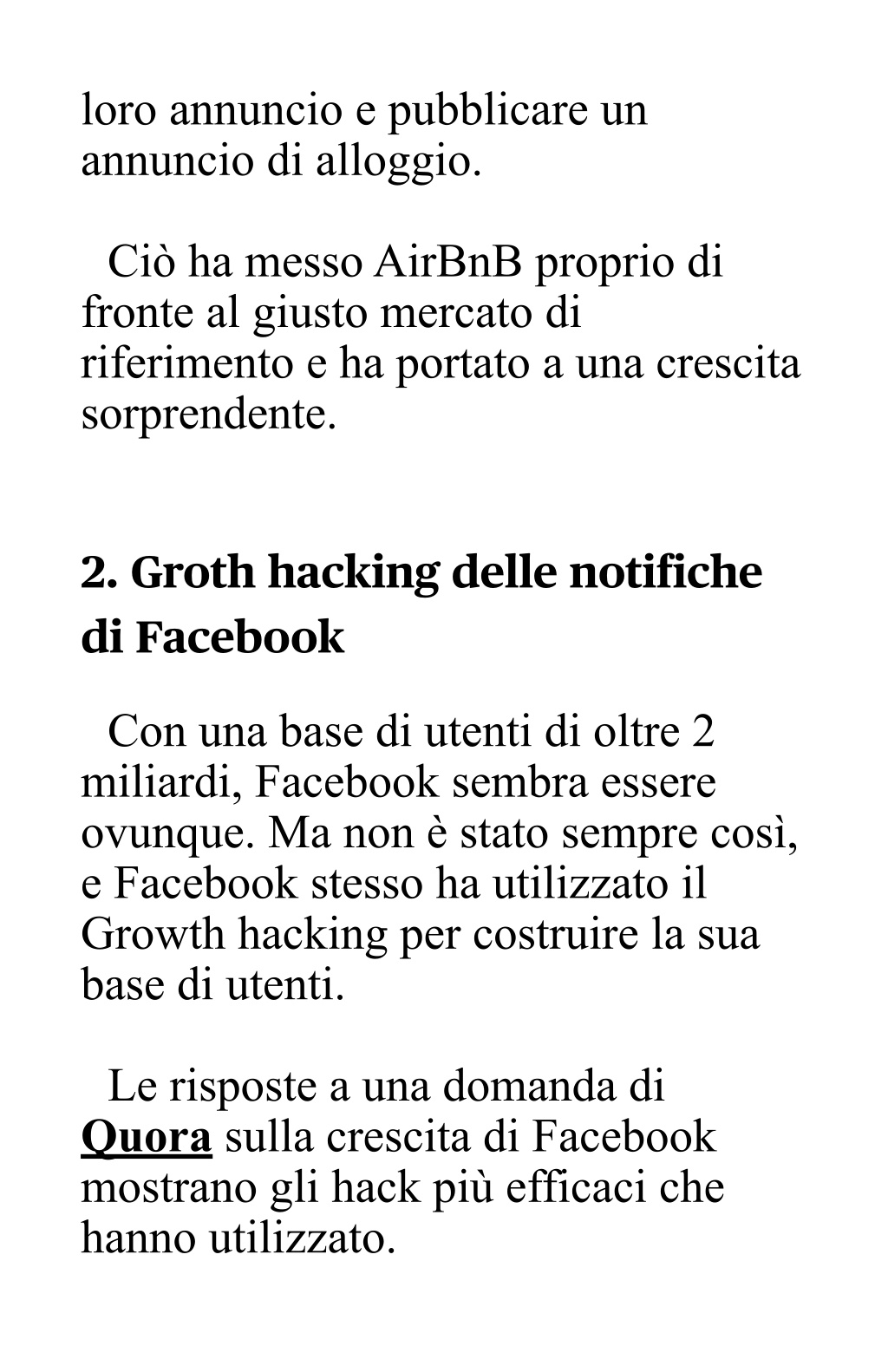 loro annuncio e pubblicare un annuncio di alloggio.

Ciò ha messo AirBnB proprio di fronte al giusto mercato di riferimento e ha portato a una crescita sorprendente.

2. Groth hacking delle notifiche di Facebook

Con una base di utenti di oltre 2 miliardi, Facebook sembra essere ovunque. Ma non è stato sempre così, e Facebook stesso ha utilizzato il Growth hacking per costruire la sua base di utenti.

Le risposte a una domanda di Quora sulla crescita di Facebook mostrano gli hack più efficaci che hanno utilizzato.